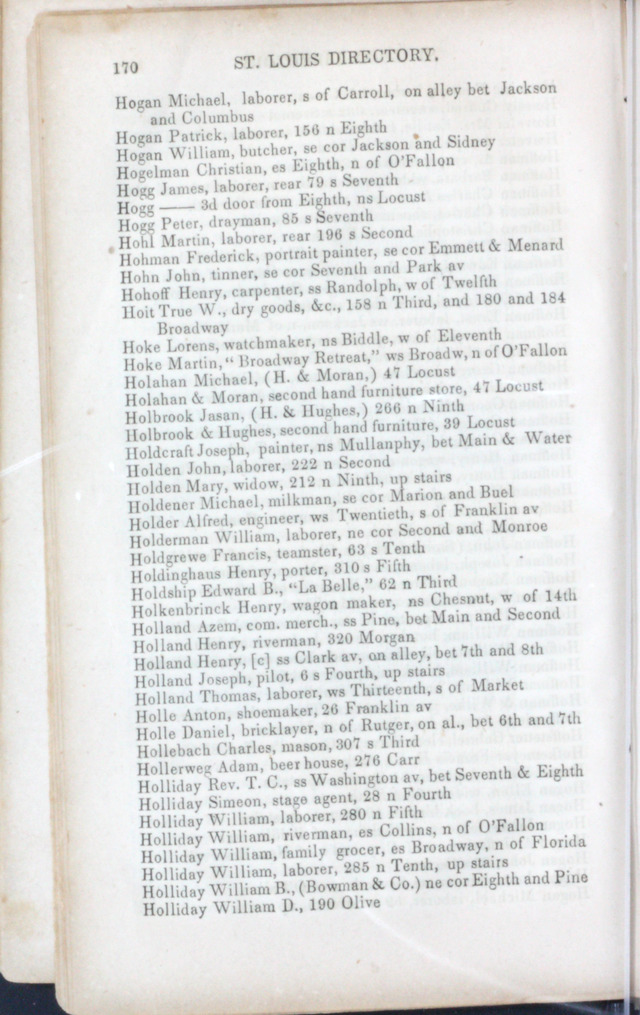 170 ST. LOUIS DIRECTORY.

Hogan Michael, laborer, s of Carroll, on alley bet Jackson and Columbus
Hogan Patrick, laborer, 156 n Eighth
Hogan William, butcher, se cor Jackson and Sidney
Hogelman Christian, es Eighth, n of O'Fallon
Hogg James, laborer, rear 79 s Seventh
Hogg —— 3d door from Eighth, ns Locust
Hogg Peter, drayman, 85 s Seventh
Hohl Martin, laborer, rear 196 s Second
Hohman Frederick, portrait painter, se cor Emmett & Menard
Hohn John, tinner, se cor Seventh and Park av
Hohoff Henry, carpenter, ss Randolph, w of Twelfth
Hoit True W., dry goods, &c., 158 n Third, and 180 and 184 Broadway
Hoke Lorens, watchmaker, ns Biddle, w of Eleventh
Hoke Martin, "Broadway Retreat," ws Broadw, n of O'Fallon
Holahan Michael, (H. & Moran,) 47 Locust
Holahan & Moran, second hand furniture store, 47 Locust
Holbrook Jasan, (H. & Hughes,) 266 n Ninth
Holbrook & Hughes, second hand furniture, 39 Locust
Holdcraft Joseph, painter, ns Mullanphy, bet Main & Water
Holden John, laborer, 222 n Second
Holden Mary, widow, 212 n Ninth, up stairs
Holdener Michael, milkman, se cor Marion and Buel
Holder Alfred, engineer, ws Twentieth, s of Franklin av
Holderman William, laborer, ne cor Second and Monroe
Holdgrewe Francis, teamster, 63 s Tenth
Holdinghaus Henry, porter, 310 s Fifth
Holdship Edward B., "La Belle," 62 n Third
Holkenbrinck Henry, wagon maker, ns Chesnut, w of 14th
Holland Azem, com. merch., ss Pine, bet Main and Second
Holland Henry, riverman, 320 Morgan
Holland Henry, [c] ss Clark av, on alley, bet 7th and 8th
Holland Joseph, pilot, 6 s Fourth, up stairs
Holland Thomas, laborer, ws Thirteenth, s of Market
Holle Anton, shoemaker, 26 Franklin av
Holle Daniel, bricklayer, n of Rutger, on al., bet 6th and 7th
Hollebach Charles, mason, 307 s Third
Hollerweg Adam, beer house, 276 Carr
Holliday Rev. T. C., ss Washington av, bet Seventh & Eighth
Holliday Simeon, stage agent, 28 n Fourth
Holliday William, laborer, 280 n Fifth
Holliday William, riverman, es Collins, n of O'Fallon
Holliday William, family grocer, es Broadway, n of Florida
Holliday William, laborer, 285 n Tenth, up stairs
Holliday William B., (Bowman & Co.) ne cor Eighth and Pine
Holliday William D., 190 Olive